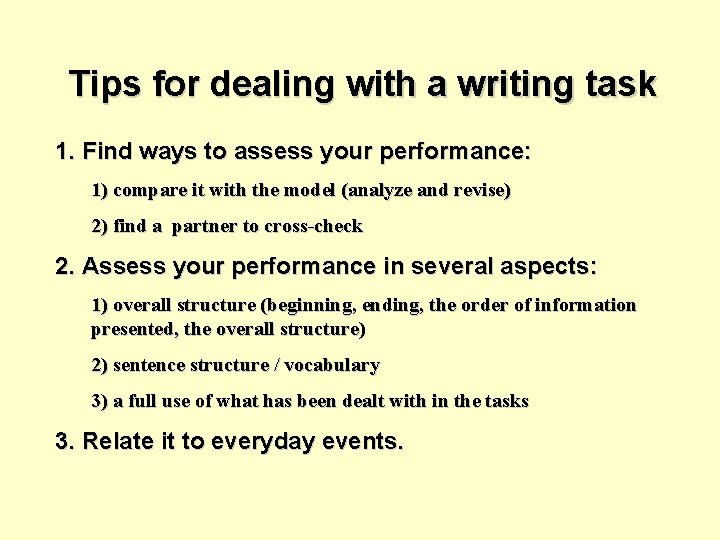 Tips for dealing with a writing task

1. Find ways to assess your performance:

1) compare it with the model (analyze and revise)

2) find a partner to cross-check

2. Assess your performance in several aspects:

1) overall structure (beginning, ending, the order of information presented, the overall structure)

2) sentence structure / vocabulary

3) a full use of what has been dealt with in the tasks

3. Relate it to everyday events.